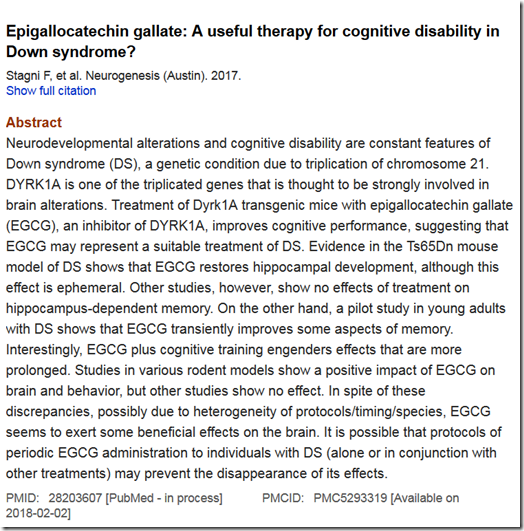 Epigallocatechin gallate: A useful therapy for cognitive disability in Down syndrome?

Stagni F, et al. Neurogenesis (Austin). 2017.
Show full citation

Abstract

Neurodevelopmental alterations and cognitive disability are constant features of Down syndrome (DS), a genetic condition due to triplication of chromosome 21. DYRK1A is one of the triplicated genes that is thought to be strongly involved in brain alterations. Treatment of Dyrk1A transgenic mice with epigallocatechin gallate (EGCG), an inhibitor of DYRK1A, improves cognitive performance, suggesting that EGCG may represent a suitable treatment of DS. Evidence in the Ts65Dn mouse model of DS shows that EGCG restores hippocampal development, although this effect is ephemeral. Other studies, however, show no effects of treatment on hippocampus-dependent memory. On the other hand, a pilot study in young adults with DS shows that EGCG transiently improves some aspects of memory. Interestingly, EGCG plus cognitive training engenders effects that are more prolonged. Studies in various rodent models show a positive impact of EGCG on brain and behavior, but other studies show no effect. In spite of these discrepancies, possibly due to heterogeneity of protocols/timing/species, EGCG seems to exert some beneficial effects on the brain. It is possible that protocols of periodic EGCG administration to individuals with DS (alone or in conjunction with other treatments) may prevent the disappearance of its effects.

PMID: 28203607 [PubMed - in process] PMCID: PMC5293319 [Available on 2018-02-02]